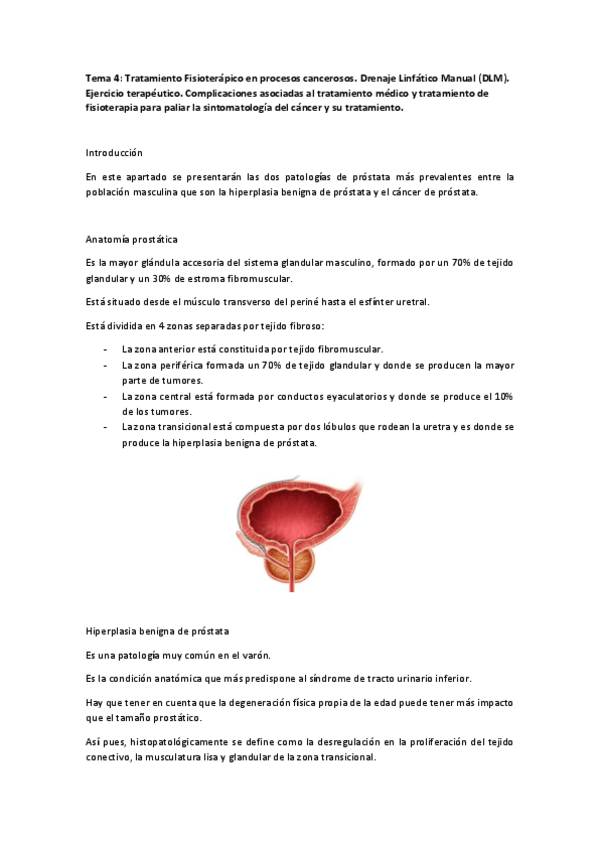 Tema 4: Tratamiento Fisioterápico en procesos cancerosos. Drenaje Linfático Manual (DLM). Ejercicio terapéutico. Complicaciones asociadas al tratamiento médico y tratamiento de fisioterapia para paliar la sintomatología del cáncer y su tratamiento.

Introducción

En este apartado se presentarán las dos patologías de próstata más prevalentes entre la población masculina que son la hiperplasia benigna de próstata y el cáncer de próstata.

Anatomía prostática

Es la mayor glándula accesoria del sistema glandular masculino, formado por un 70% de tejido glandular y un 30% de estroma fibromuscular.

Está situado desde el músculo transverso del periné hasta el esfínter uretral.

Está dividida en 4 zonas separadas por tejido fibroso:

- La zona anterior está constituida por tejido fibromuscular.
- La zona periférica formada un 70% de tejido glandular y donde se producen la mayor parte de tumores.
- La zona central está formada por conductos eyaculatorios y donde se produce el 10% de los tumores.
- La zona transicional está compuesta por dos lóbulos que rodean la uretra y es donde se produce la hiperplasia benigna de próstata.

Hiperplasia benigna de próstata

Es una patología muy común en el varón.

Es la condición anatómica que más predispone al síndrome de tracto urinario inferior.

Hay que tener en cuenta que la degeneración física propia de la edad puede tener más impacto que el tamaño prostático.

Así pues, histopatológicamente se define como la desregulación en la proliferación del tejido conectivo, la musculatura lisa y glandular de la zona transicional.